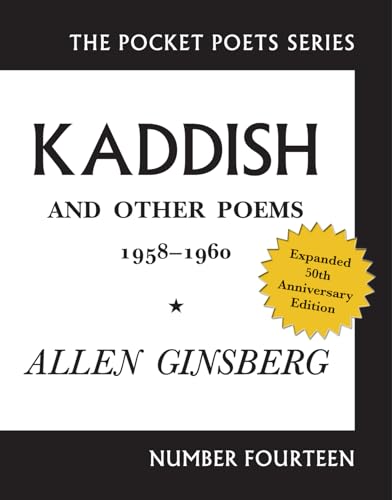 THE POCKET POETS SERIES

KADDISH

AND OTHER POEMS

1958–1960

Expanded 50th Anniversary Edition

★

ALLEN GINSBERG

NUMBER FOURTEEN